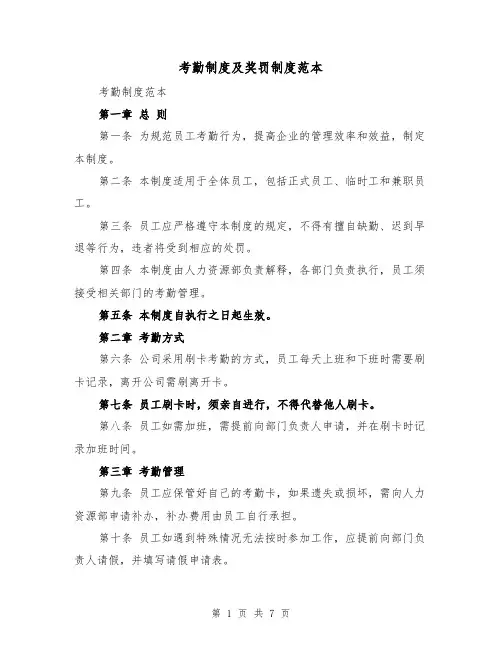 考勤制度及奖罚制度范本

考勤制度范本

第一章 总 则

第一条 为规范员工考勤行为，提高企业的管理效率和效益，制定本制度。

第二条 本制度适用于全体员工，包括正式员工、临时工和兼职员工。

第三条 员工应严格遵守本制度的规定，不得有擅自缺勤、迟到早退等行为，违者将受到相应的处罚。

第四条 本制度由人力资源部负责解释，各部门负责执行，员工须接受相关部门的考勤管理。

第五条 本制度自执行之日起生效。

第二章 考勤方式

第六条 公司采用刷卡考勤的方式，员工每天上班和下班时需要刷卡记录，离开公司需刷离开卡。

第七条 员工刷卡时，须亲自进行，不得代替他人刷卡。

第八条 员工如需加班，需提前向部门负责人申请，并在刷卡时记录加班时间。

第三章 考勤管理

第九条 员工应保管好自己的考勤卡，如果遗失或损坏，需向人力资源部申请补办，补办费用由员工自行承担。

第十条 员工如遇到特殊情况无法按时参加工作，应提前向部门负责人请假，并填写请假申请表。

第 1 页 共 7 页